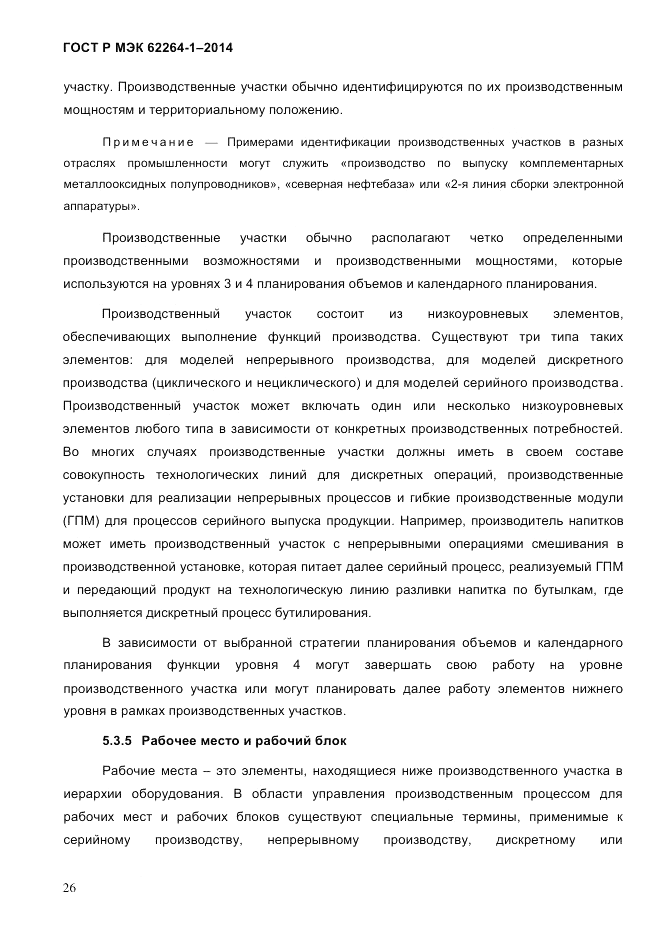 ГОСТ Р МЭК 62264-1–2014

участку. Производственные участки обычно идентифицируются по их производственным мощностям и территориальному положению.

Примечание — Примерами идентификации производственных участков в разных отраслях промышленности могут служить «производство по выпуску комплементарных металлооксидных полупроводников», «северная нефтебаза» или «2-я линия сборки электронной аппаратуры».

Производственные участки обычно располагают четко определенными производственными возможностями и производственными мощностями, которые используются на уровнях 3 и 4 планирования объемов и календарного планирования.

Производственный участок состоит из низкоуровневых элементов, обеспечивающих выполнение функций производства. Существуют три типа таких элементов: для моделей непрерывного производства, для моделей дискретного производства (циклического и нециклического) и для моделей серийного производства. Производственный участок может включать один или несколько низкоуровневых элементов любого типа в зависимости от конкретных производственных потребностей. Во многих случаях производственные участки должны иметь в своем составе совокупность технологических линий для дискретных операций, производственные установки для реализации непрерывных процессов и гибкие производственные модули (ГПМ) для процессов серийного выпуска продукции. Например, производитель напитков может иметь производственный участок с непрерывными операциями смешивания в производственной установке, которая питает далее серийный процесс, реализуемый ГПМ и передающий продукт на технологическую линию разливки напитка по бутылкам, где выполняется дискретный процесс бутилирования.

В зависимости от выбранной стратегии планирования объемов и календарного планирования функции уровня 4 могут завершать свою работу на уровне производственного участка или могут планировать далее работу элементов нижнего уровня в рамках производственных участков.

5.3.5 Рабочее место и рабочий блок

Рабочие места – это элементы, находящиеся ниже производственного участка в иерархии оборудования. В области управления производственным процессом для рабочих мест и рабочих блоков существуют специальные термины, применимые к серийному производству, непрерывному производству, дискретному или

26